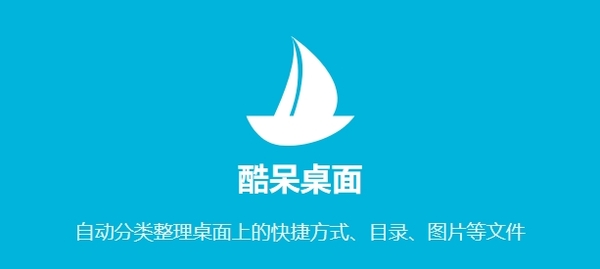 酷呆桌面

自动分类整理桌面上的快捷方式、目录、图片等文件